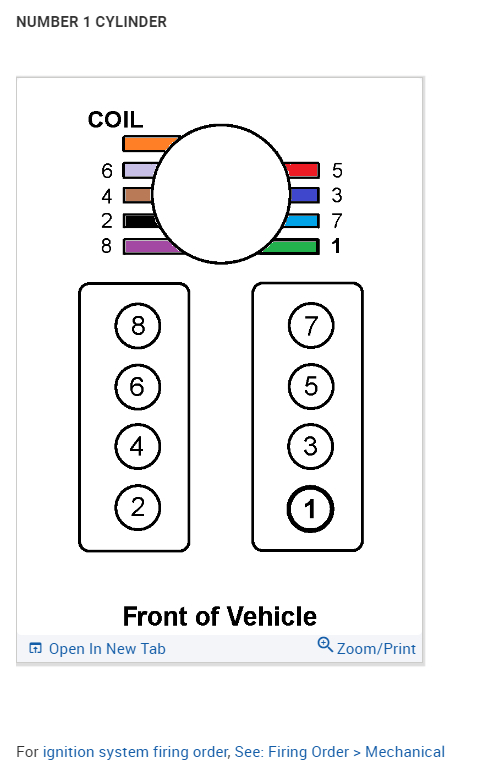 NUMBER 1 CYLINDER

COIL

6
4
2
8

5
3
7
1

8
6
4
2

7
5
3
1

Front of Vehicle

Open In New Tab
Zoom/Print

For ignition system firing order, See: Firing Order > Mechanical